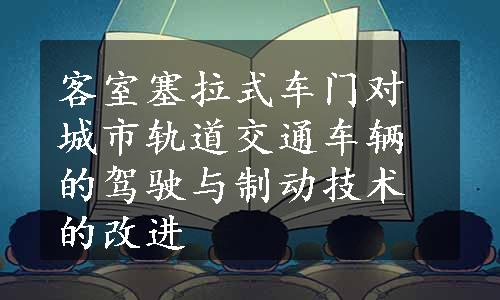 客室塞拉式车门对城市轨道交通车辆的驾驶与制动技术的改进